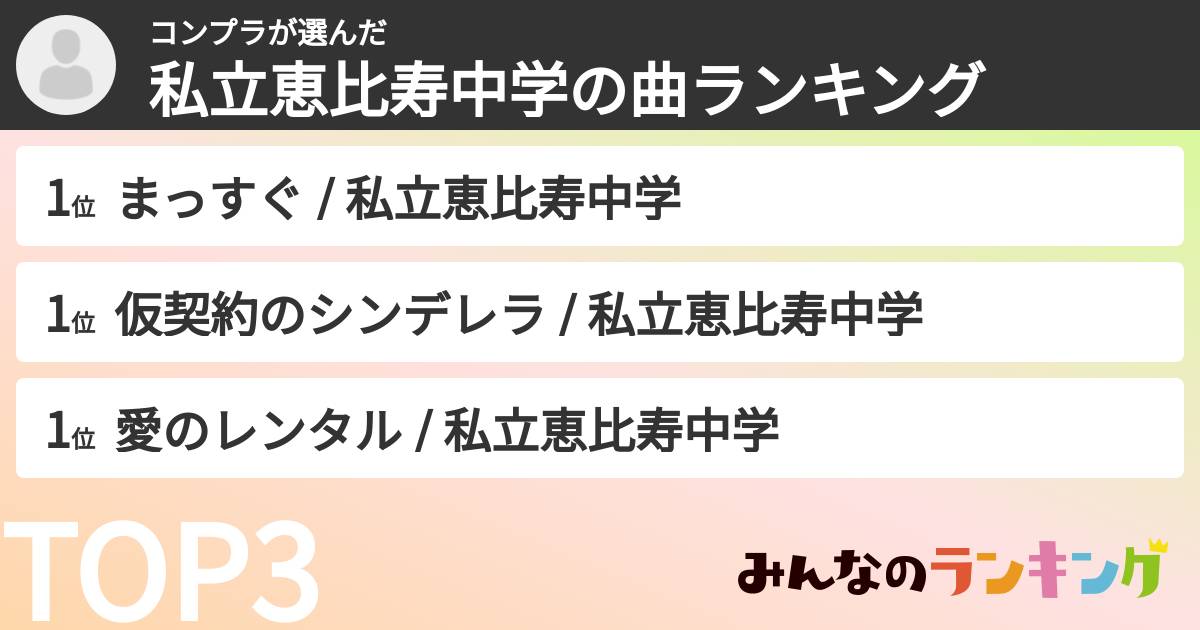 コンプラが選んだ
私立恵比寿中学の曲ランキング

1位 まっすぐ / 私立恵比寿中学

1位 仮契約のシンデレラ / 私立恵比寿中学

1位 愛のレンタル / 私立恵比寿中学

TOP3

みんなのランキング